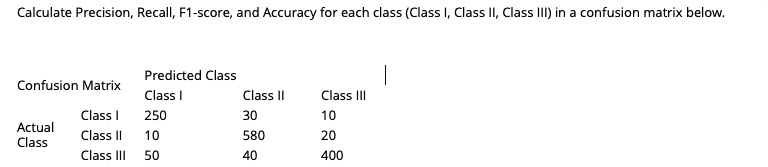 Calculate Precision, Recall, F1-score, and Accuracy for each class (Class I, Class II, Class III) in a confusion matrix below.

| Confusion Matrix | | Predicted Class | | |
|---|---|---|---|---|
| | | Class I | Class II | Class III |
| Actual Class | Class I | 250 | 30 | 10 |
| | Class II | 10 | 580 | 20 |
| | Class III | 50 | 40 | 400 |